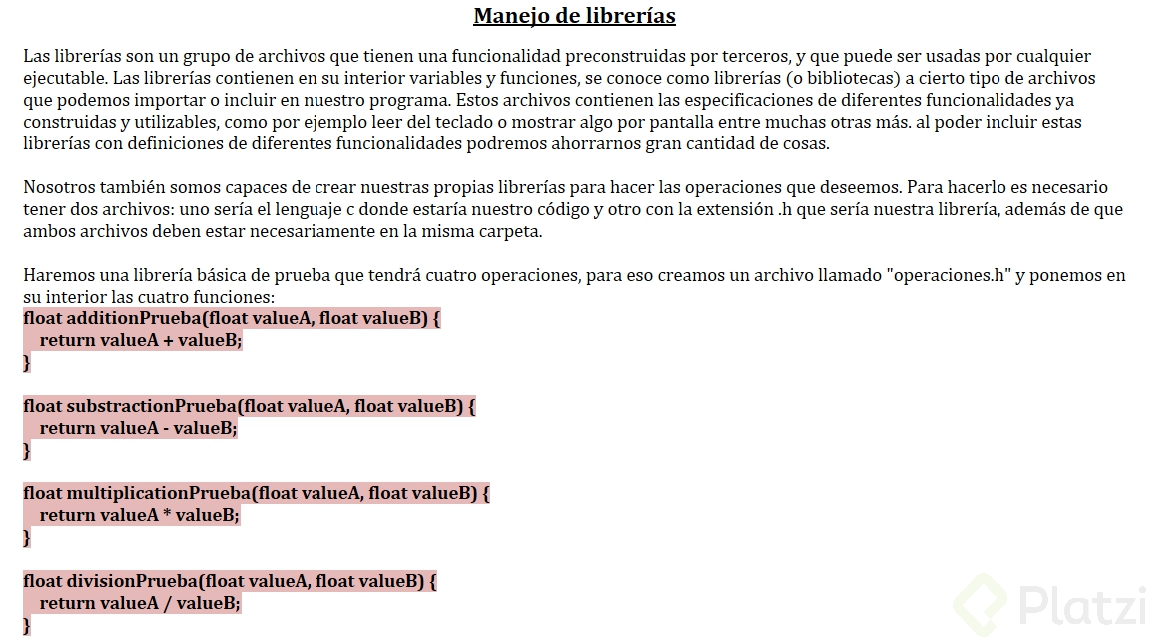 Manejo de librerías

Las librerías son un grupo de archivos que tienen una funcionalidad preconstruidas por terceros, y que puede ser usadas por cualquier ejecutable. Las librerías contienen en su interior variables y funciones, se conoce como librerías (o bibliotecas) a cierto tipo de archivos que podemos importar o incluir en nuestro programa. Estos archivos contienen las especificaciones de diferentes funcionalidades ya construidas y utilizables, como por ejemplo leer del teclado o mostrar algo por pantalla entre muchas otras más. al poder incluir estas librerías con definiciones de diferentes funcionalidades podremos ahorrarnos gran cantidad de cosas.

Nosotros también somos capaces de crear nuestras propias librerías para hacer las operaciones que deseemos. Para hacerlo es necesario tener dos archivos: uno sería el lenguaje c donde estaría nuestro código y otro con la extensión .h que sería nuestra librería, además de que ambos archivos deben estar necesariamente en la misma carpeta.

Haremos una librería básica de prueba que tendrá cuatro operaciones, para eso creamos un archivo llamado "operaciones.h" y ponemos en su interior las cuatro funciones:
float additionPrueba(float valueA, float valueB) {
  return valueA + valueB;
}

float substractionPrueba(float valueA, float valueB) {
  return valueA - valueB;
}

float multiplicationPrueba(float valueA, float valueB) {
  return valueA * valueB;
}

float divisionPrueba(float valueA, float valueB) {
  return valueA / valueB;
}

Platzi